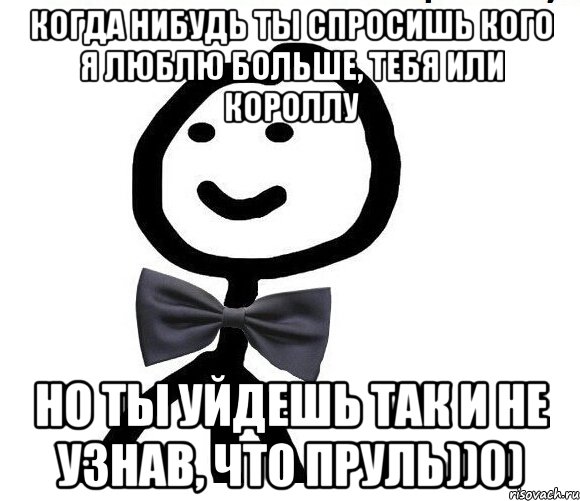 КОГДА НИБУДЬ ТЫ СПРОСИШЬ КОГО Я ЛЮБЛЮ БОЛЬШЕ, ТЕБЯ ИЛИ КОРОЛЛУ

НО ТЫ УЙДЕШЬ ТАК И НЕ УЗНАВ, ЧТО ПРУЛЬ))0)

risovach.ru